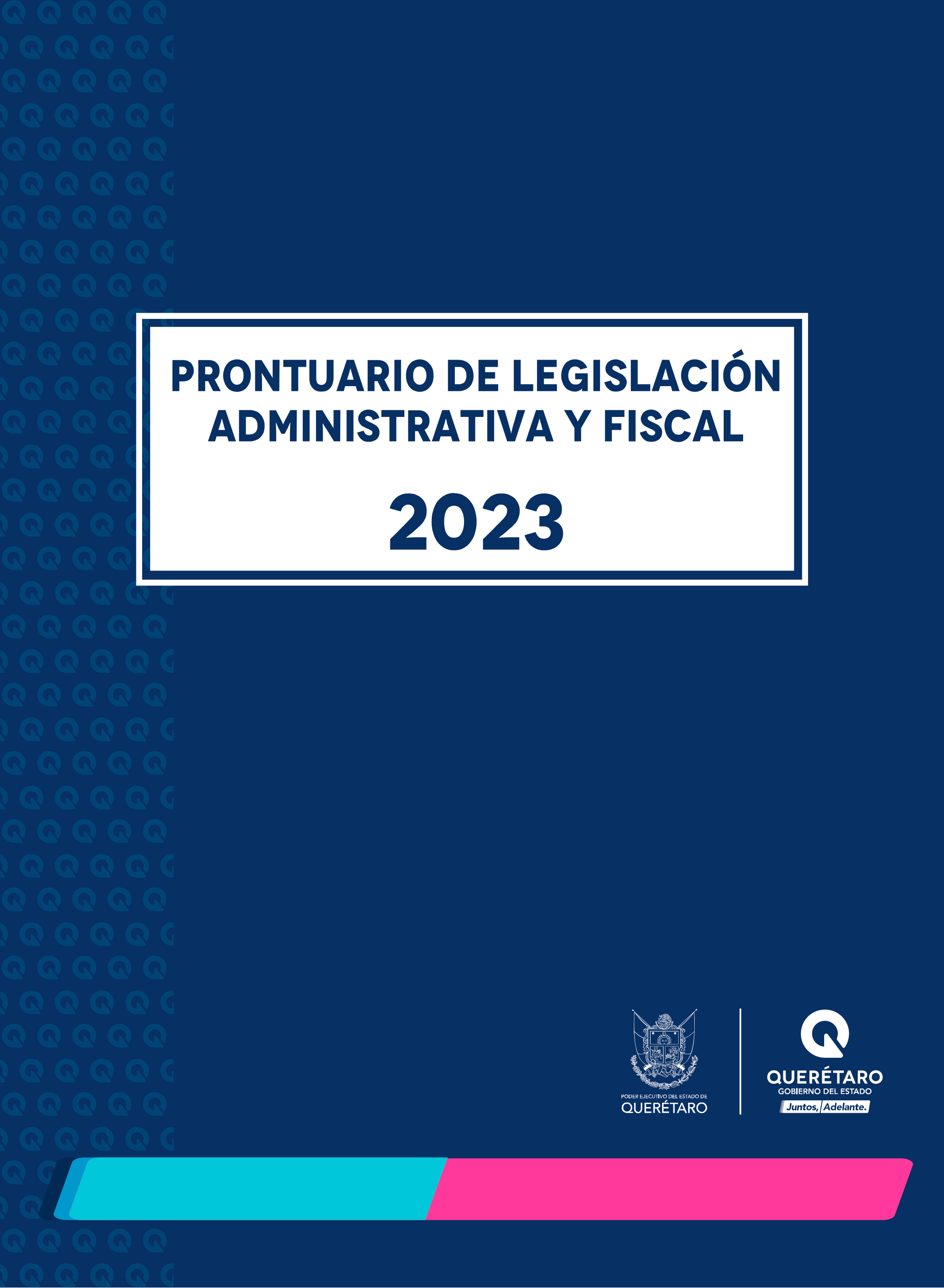 PRONTUARIO DE LEGISLACIÓN ADMINISTRATIVA Y FISCAL

2023

PODER EJECUTIVO DEL ESTADO DE
QUERÉTARO

QUERÉTARO
GOBIERNO DEL ESTADO
Juntos, Adelante.